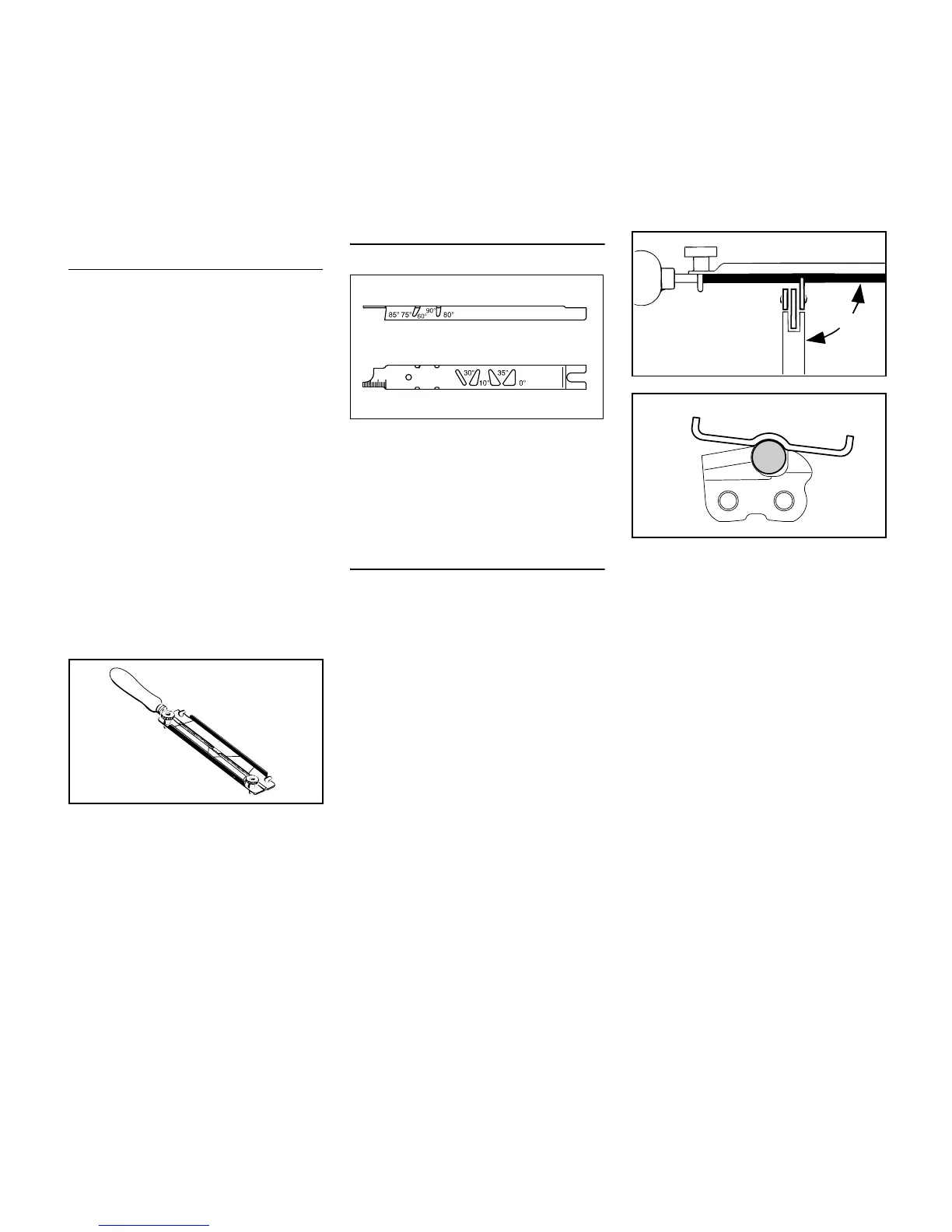 85° 75° 60° 90° 80°

30° 10° 35° 0°